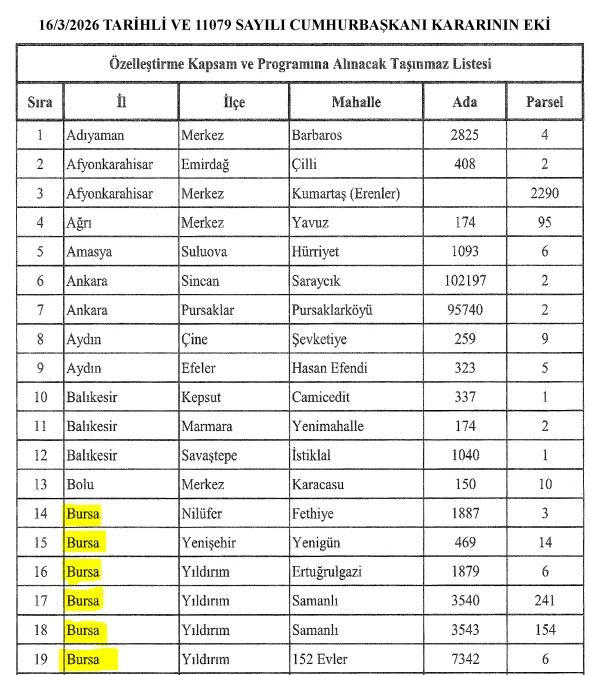 16/3/2026 TARİHLİ VE 11079 SAYILI CUMHURBAŞKANI KARARININ EKİ

Özelleştirme Kapsam ve Programına Alınacak Taşınmaz Listesi

| Sıra | İl | İlçe | Mahalle | Ada | Parsel |
|---|---|---|---|---|---|
| 1 | Adıyaman | Merkez | Barbaros | 2825 | 4 |
| 2 | Afyonkarahisar | Emirdağ | Çilli | 408 | 2 |
| 3 | Afyonkarahisar | Merkez | Kumartaş (Erenler) | | 2290 |
| 4 | Ağrı | Merkez | Yavuz | 174 | 95 |
| 5 | Amasya | Suluova | Hürriyet | 1093 | 6 |
| 6 | Ankara | Sincan | Saraycık | 102197 | 2 |
| 7 | Ankara | Pursaklar | Pursaklarköyü | 95740 | 2 |
| 8 | Aydın | Çine | Şevketiye | 259 | 9 |
| 9 | Aydın | Efeler | Hasan Efendi | 323 | 5 |
| 10 | Balıkesir | Kepsut | Camicedit | 337 | 1 |
| 11 | Balıkesir | Marmara | Yenimahalle | 174 | 2 |
| 12 | Balıkesir | Savaştepe | İstiklal | 1040 | 1 |
| 13 | Bolu | Merkez | Karacasu | 150 | 10 |
| 14 | Bursa | Nilüfer | Fethiye | 1887 | 3 |
| 15 | Bursa | Yenişehir | Yenigün | 469 | 14 |
| 16 | Bursa | Yıldırım | Ertuğrulgazi | 1879 | 6 |
| 17 | Bursa | Yıldırım | Samanlı | 3540 | 241 |
| 18 | Bursa | Yıldırım | Samanlı | 3543 | 154 |
| 19 | Bursa | Yıldırım | 152 Evler | 7342 | 6 |